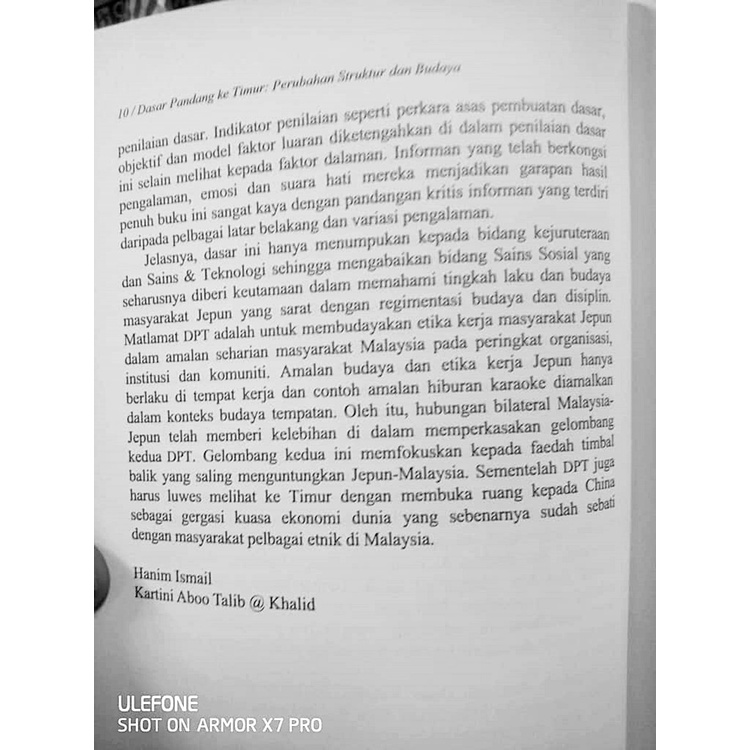 10 / Dasar Pandang ke Timur: Perubahan Struktur dan Budaya

penilaian dasar. Indikator penilaian seperti perkara asas pembuatan dasar, objektif dan model faktor luaran diketengahkan di dalam penilaian dasar ini selain melihat kepada faktor dalaman. Informan yang telah berkongsi pengalaman, emosi dan suara hati mereka menjadikan garapan hasil penuh buku ini sangat kaya dengan pandangan kritis informan yang terdiri daripada pelbagai latar belakang dan variasi pengalaman.

Jelasnya, dasar ini hanya menumpukan kepada bidang kejuruteraan dan Sains & Teknologi sehingga mengabaikan bidang Sains Sosial yang seharusnya diberi keutamaan dalam memahami tingkah laku dan budaya masyarakat Jepun yang sarat dengan regimentasi budaya dan disiplin. Matlamat DPT adalah untuk membudayakan etika kerja masyarakat Jepun dalam amalan seharian masyarakat Malaysia pada peringkat organisasi, institusi dan komuniti. Amalan budaya dan etika kerja Jepun hanya berlaku di tempat kerja dan contoh amalan hiburan karaoke diamalkan dalam konteks budaya tempatan. Oleh itu, hubungan bilateral Malaysia-Jepun telah memberi kelebihan di dalam memperkasakan gelombang kedua DPT. Gelombang kedua ini memfokuskan kepada faedah timbal balik yang saling menguntungkan Jepun-Malaysia. Sementelah DPT juga harus luwes melihat ke Timur dengan membuka ruang kepada China sebagai gergasi kuasa ekonomi dunia yang sebenarnya sudah sebati dengan masyarakat pelbagai etnik di Malaysia.

Hanim Ismail
Kartini Aboo Talib @ Khalid

ULEFONE
SHOT ON ARMOR X7 PRO